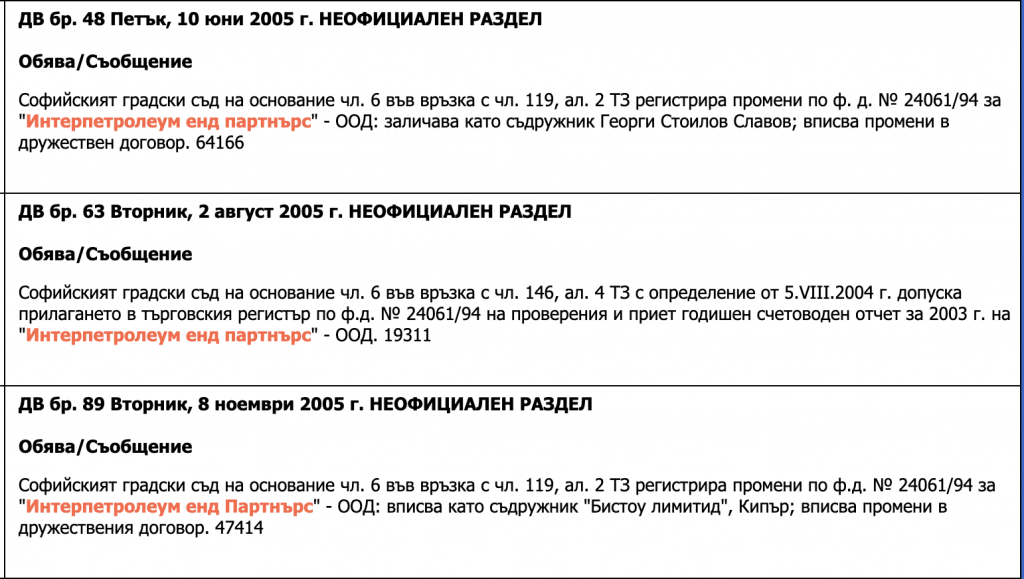 ДВ бр. 48 Петък, 10 юни 2005 г. НЕОФИЦИАЛЕН РАЗДЕЛ

Обява/Съобщение

Софийският градски съд на основание чл. 6 във връзка с чл. 119, ал. 2 ТЗ регистрира промени по ф. д. № 24061/94 за "Интерпетролеум енд партнърс" - ООД: заличава като съдружник Георги Стоилов Славов; вписва промени в дружествен договор. 64166

ДВ бр. 63 Вторник, 2 август 2005 г. НЕОФИЦИАЛЕН РАЗДЕЛ

Обява/Съобщение

Софийският градски съд на основание чл. 6 във връзка с чл. 146, ал. 4 ТЗ с определение от 5.VIII.2004 г. допуска прилагането в търговския регистър по ф.д. № 24061/94 на проверения и приет годишен счетоводен отчет за 2003 г. на "Интерпетролеум енд партнърс" - ООД. 19311

ДВ бр. 89 Вторник, 8 ноември 2005 г. НЕОФИЦИАЛЕН РАЗДЕЛ

Обява/Съобщение

Софийският градски съд на основание чл. 6 във връзка с чл. 119, ал. 2 ТЗ регистрира промени по ф.д. № 24061/94 за "Интерпетролеум енд Партнърс" - ООД: вписва като съдружник "Бистоу лимитид", Кипър; вписва промени в дружествения договор. 47414